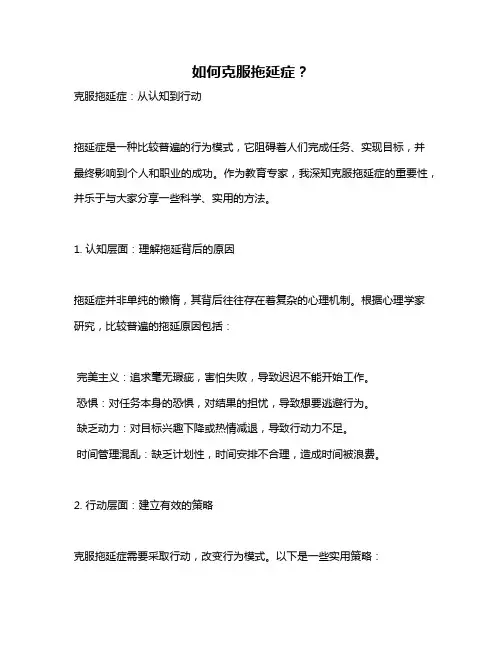 如何克服拖延症？

克服拖延症：从认知到行动

拖延症是一种比较普遍的行为模式，它阻碍着人们完成任务、实现目标，并最终影响到个人和职业的成功。作为教育专家，我深知克服拖延症的重要性，并乐于与大家分享一些科学、实用的方法。

1. 认知层面：理解拖延背后的原因

拖延症并非单纯的懒惰，其背后往往存在着复杂的心理机制。根据心理学家研究，比较普遍的拖延原因包括：

完美主义：追求毫无瑕疵，害怕失败，导致迟迟不能开始工作。
恐惧：对任务本身的恐惧，对结果的担忧，导致想要逃避行为。
缺乏动力：对目标兴趣下降或热情减退，导致行动力不足。
时间管理混乱：缺乏计划性，时间安排不合理，造成时间被浪费。

2. 行动层面：建立有效的策略

克服拖延症需要采取行动，改变行为模式。以下是一些实用策略：